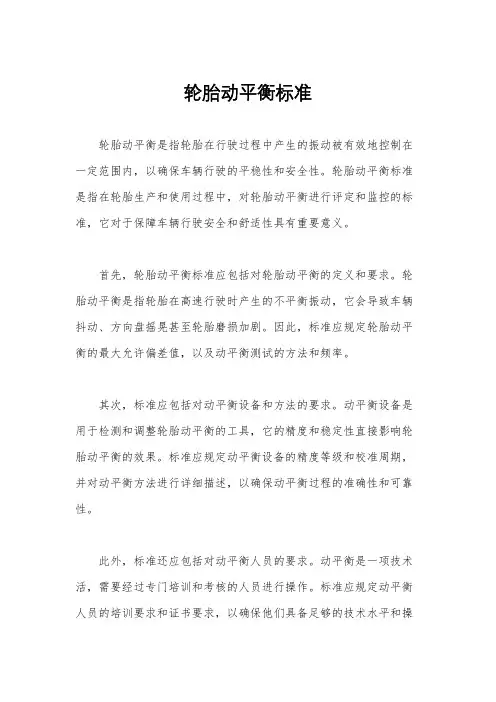 轮胎动平衡标准

轮胎动平衡是指轮胎在行驶过程中产生的振动被有效地控制在一定范围内，以确保车辆行驶的平稳性和安全性。轮胎动平衡标准是指在轮胎生产和使用过程中，对轮胎动平衡进行评定和监控的标准，它对于保障车辆行驶安全和舒适性具有重要意义。

首先，轮胎动平衡标准应包括对轮胎动平衡的定义和要求。轮胎动平衡是指轮胎在高速行驶时产生的不平衡振动，它会导致车辆抖动、方向盘摇晃甚至轮胎磨损加剧。因此，标准应规定轮胎动平衡的最大允许偏差值，以及动平衡测试的方法和频率。

其次，标准应包括对动平衡设备和方法的要求。动平衡设备是用于检测和调整轮胎动平衡的工具，它的精度和稳定性直接影响轮胎动平衡的效果。标准应规定动平衡设备的精度等级和校准周期，并对动平衡方法进行详细描述，以确保动平衡过程的准确性和可靠性。

此外，标准还应包括对动平衡人员的要求。动平衡是一项技术活，需要经过专门培训和考核的人员进行操作。标准应规定动平衡人员的培训要求和证书要求，以确保他们具备足够的技术水平和操